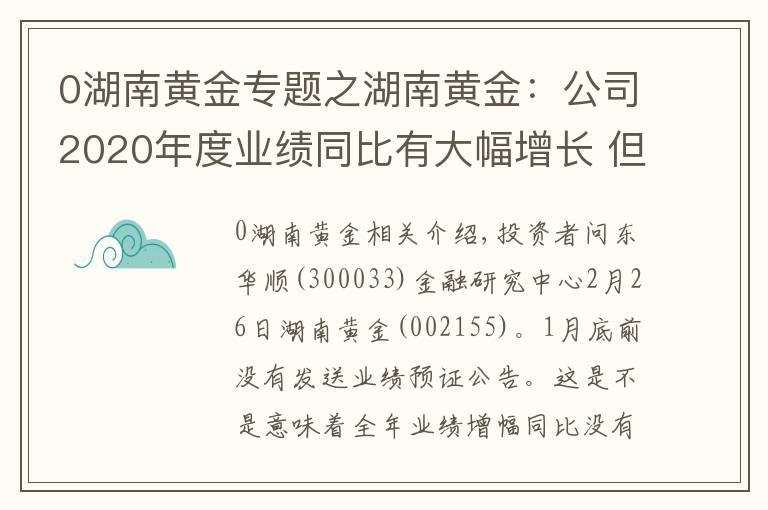 0湖南黄金专题之湖南黄金：公司2020年度业绩同比有大幅增长 但

0湖南黄金相关介绍，投资者问东华顺(300033)金融研究中心2月26日湖南黄金(002155)。1月底前没有发送业绩预证公告。这是不是意味着全年业绩增幅同比没有